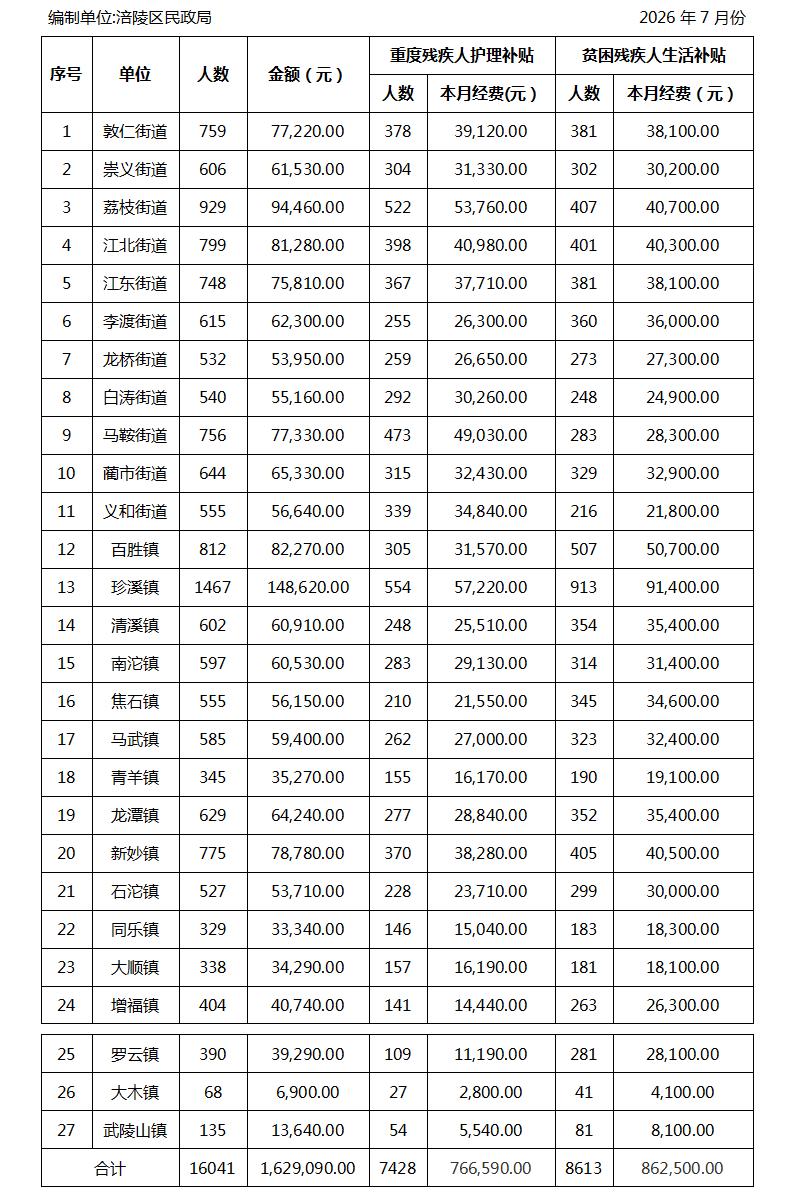 编制单位:涪陵区民政局　　2026 年 7 月份

| 序号 | 单位 | 人数 | 金额（元） | 重度残疾人护理补贴 人数 | 重度残疾人护理补贴 本月经费(元) | 贫困残疾人生活补贴 人数 | 贫困残疾人生活补贴 本月经费（元） |
|---|---|---|---|---|---|---|---|
| 1 | 敦仁街道 | 759 | 77,220.00 | 378 | 39,120.00 | 381 | 38,100.00 |
| 2 | 崇义街道 | 606 | 61,530.00 | 304 | 31,330.00 | 302 | 30,200.00 |
| 3 | 荔枝街道 | 929 | 94,460.00 | 522 | 53,760.00 | 407 | 40,700.00 |
| 4 | 江北街道 | 799 | 81,280.00 | 398 | 40,980.00 | 401 | 40,300.00 |
| 5 | 江东街道 | 748 | 75,810.00 | 367 | 37,710.00 | 381 | 38,100.00 |
| 6 | 李渡街道 | 615 | 62,300.00 | 255 | 26,300.00 | 360 | 36,000.00 |
| 7 | 龙桥街道 | 532 | 53,950.00 | 259 | 26,650.00 | 273 | 27,300.00 |
| 8 | 白涛街道 | 540 | 55,160.00 | 292 | 30,260.00 | 248 | 24,900.00 |
| 9 | 马鞍街道 | 756 | 77,330.00 | 473 | 49,030.00 | 283 | 28,300.00 |
| 10 | 蔺市街道 | 644 | 65,330.00 | 315 | 32,430.00 | 329 | 32,900.00 |
| 11 | 义和街道 | 555 | 56,640.00 | 339 | 34,840.00 | 216 | 21,800.00 |
| 12 | 百胜镇 | 812 | 82,270.00 | 305 | 31,570.00 | 507 | 50,700.00 |
| 13 | 珍溪镇 | 1467 | 148,620.00 | 554 | 57,220.00 | 913 | 91,400.00 |
| 14 | 清溪镇 | 602 | 60,910.00 | 248 | 25,510.00 | 354 | 35,400.00 |
| 15 | 南沱镇 | 597 | 60,530.00 | 283 | 29,130.00 | 314 | 31,400.00 |
| 16 | 焦石镇 | 555 | 56,150.00 | 210 | 21,550.00 | 345 | 34,600.00 |
| 17 | 马武镇 | 585 | 59,400.00 | 262 | 27,000.00 | 323 | 32,400.00 |
| 18 | 青羊镇 | 345 | 35,270.00 | 155 | 16,170.00 | 190 | 19,100.00 |
| 19 | 龙潭镇 | 629 | 64,240.00 | 277 | 28,840.00 | 352 | 35,400.00 |
| 20 | 新妙镇 | 775 | 78,780.00 | 370 | 38,280.00 | 405 | 40,500.00 |
| 21 | 石沱镇 | 527 | 53,710.00 | 228 | 23,710.00 | 299 | 30,000.00 |
| 22 | 同乐镇 | 329 | 33,340.00 | 146 | 15,040.00 | 183 | 18,300.00 |
| 23 | 大顺镇 | 338 | 34,290.00 | 157 | 16,190.00 | 181 | 18,100.00 |
| 24 | 增福镇 | 404 | 40,740.00 | 141 | 14,440.00 | 263 | 26,300.00 |
| 25 | 罗云镇 | 390 | 39,290.00 | 109 | 11,190.00 | 281 | 28,100.00 |
| 26 | 大木镇 | 68 | 6,900.00 | 27 | 2,800.00 | 41 | 4,100.00 |
| 27 | 武陵山镇 | 135 | 13,640.00 | 54 | 5,540.00 | 81 | 8,100.00 |
| 合计 | | 16041 | 1,629,090.00 | 7428 | 766,590.00 | 8613 | 862,500.00 |